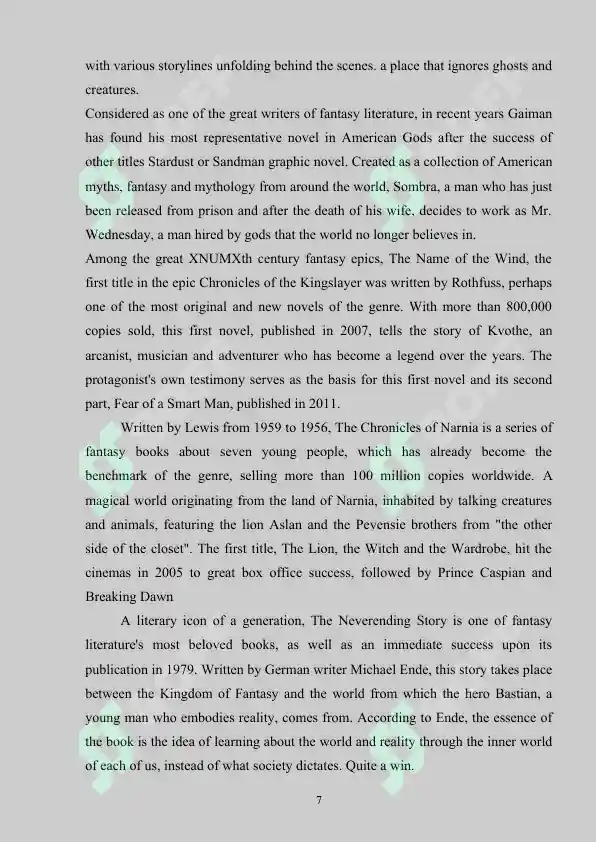 with various storylines unfolding behind the scenes. a place that ignores ghosts and creatures.
Considered as one of the great writers of fantasy literature, in recent years Gaiman has found his most representative novel in American Gods after the success of other titles Stardust or Sandman graphic novel. Created as a collection of American myths, fantasy and mythology from around the world, Sombra, a man who has just been released from prison and after the death of his wife, decides to work as Mr. Wednesday, a man hired by gods that the world no longer believes in.
Among the great XNUMXth century fantasy epics, The Name of the Wind, the first title in the epic Chronicles of the Kingslayer was written by Rothfuss, perhaps one of the most original and new novels of the genre. With more than 800,000 copies sold, this first novel, published in 2007, tells the story of Kvothe, an arcanist, musician and adventurer who has become a legend over the years. The protagonist's own testimony serves as the basis for this first novel and its second part, Fear of a Smart Man, published in 2011.

Written by Lewis from 1959 to 1956, The Chronicles of Narnia is a series of fantasy books about seven young people, which has already become the benchmark of the genre, selling more than 100 million copies worldwide. A magical world originating from the land of Narnia, inhabited by talking creatures and animals, featuring the lion Aslan and the Pevensie brothers from "the other side of the closet". The first title, The Lion, the Witch and the Wardrobe, hit the cinemas in 2005 to great box office success, followed by Prince Caspian and Breaking Dawn

A literary icon of a generation, The Neverending Story is one of fantasy literature's most beloved books, as well as an immediate success upon its publication in 1979. Written by German writer Michael Ende, this story takes place between the Kingdom of Fantasy and the world from which the hero Bastian, a young man who embodies reality, comes from. According to Ende, the essence of the book is the idea of learning about the world and reality through the inner world of each of us, instead of what society dictates. Quite a win.

7